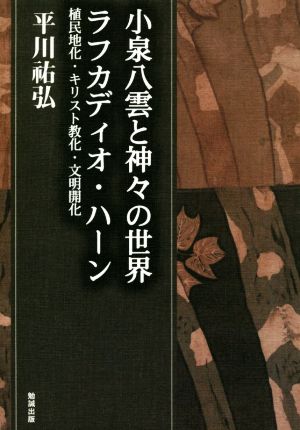 小泉八雲と神々の世界
ラフカディオ・ハーン
植民地化・キリスト教化・文明開化

平川祐弘

勉誠出版